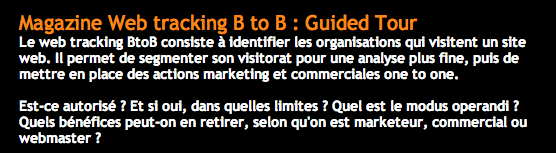 Magazine Web tracking B to B : Guided Tour
Le web tracking BtoB consiste à identifier les organisations qui visitent un site web. Il permet de segmenter son visitorat pour une analyse plus fine, puis de mettre en place des actions marketing et commerciales one to one.

Est-ce autorisé ? Et si oui, dans quelles limites ? Quel est le modus operandi ? Quels bénéfices peut-on en retirer, selon qu'on est marketeur, commercial ou webmaster ?